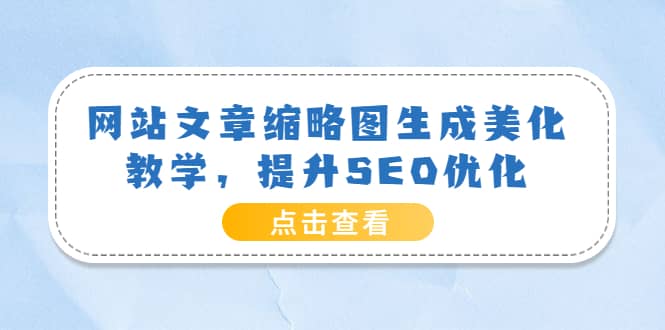 网站文章缩略图生成美化教学，提升SEO优化

点击查看